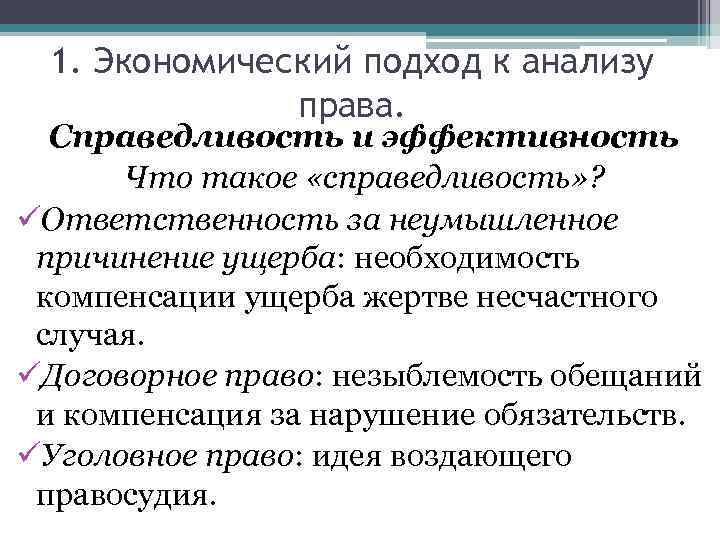 1. Экономический подход к анализу права.

Справедливость и эффективность

Что такое «справедливость»?

✓Ответственность за неумышленное причинение ущерба: необходимость компенсации ущерба жертве несчастного случая.

✓Договорное право: незыблемость обещаний и компенсация за нарушение обязательств.

✓Уголовное право: идея воздающего правосудия.